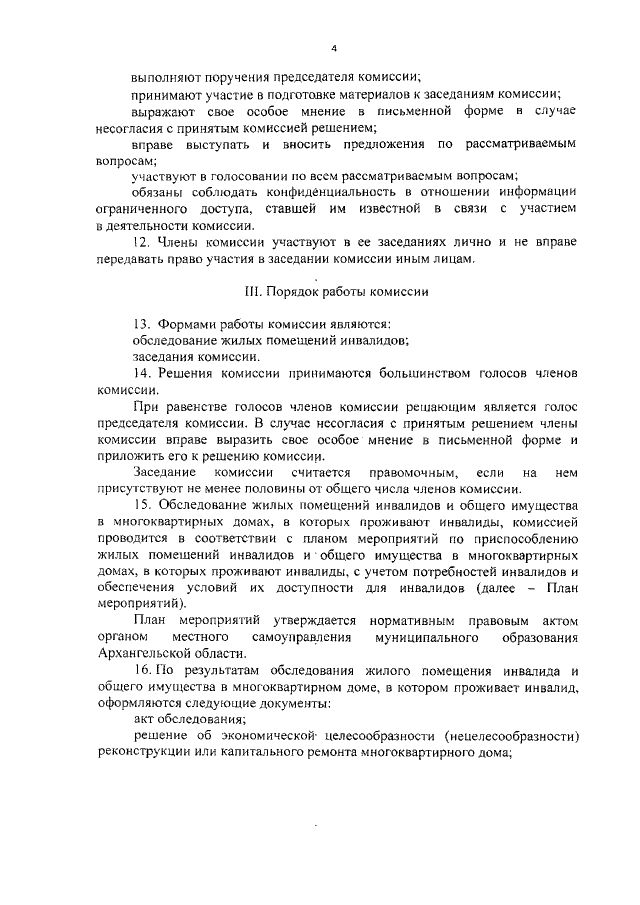 4

выполняют поручения председателя комиссии;

принимают участие в подготовке материалов к заседаниям комиссии;

выражают свое особое мнение в письменной форме в случае несогласия с принятым комиссией решением;

вправе выступать и вносить предложения по рассматриваемым вопросам;

участвуют в голосовании по всем рассматриваемым вопросам;

обязаны соблюдать конфиденциальность в отношении информации ограниченного доступа, ставшей им известной в связи с участием в деятельности комиссии.

12. Члены комиссии участвуют в ее заседаниях лично и не вправе передавать право участия в заседании комиссии иным лицам.

III. Порядок работы комиссии

13. Формами работы комиссии являются:

обследование жилых помещений инвалидов;

заседания комиссии.

14. Решения комиссии принимаются большинством голосов членов комиссии.

При равенстве голосов членов комиссии решающим является голос председателя комиссии. В случае несогласия с принятым решением члены комиссии вправе выразить свое особое мнение в письменной форме и приложить его к решению комиссии.

Заседание комиссии считается правомочным, если на нем присутствуют не менее половины от общего числа членов комиссии.

15. Обследование жилых помещений инвалидов и общего имущества в многоквартирных домах, в которых проживают инвалиды, комиссией проводится в соответствии с планом мероприятий по приспособлению жилых помещений инвалидов и общего имущества в многоквартирных домах, в которых проживают инвалиды, с учетом потребностей инвалидов и обеспечения условий их доступности для инвалидов (далее – План мероприятий).

План мероприятий утверждается нормативным правовым актом органом местного самоуправления муниципального образования Архангельской области.

16. По результатам обследования жилого помещения инвалида и общего имущества в многоквартирном доме, в котором проживает инвалид, оформляются следующие документы:

акт обследования;

решение об экономической целесообразности (нецелесообразности) реконструкции или капитального ремонта многоквартирного дома;